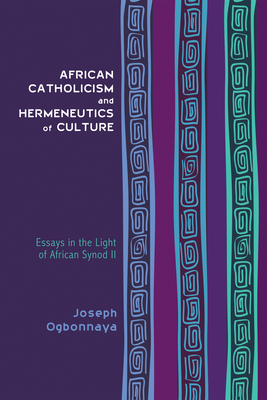 AFRICAN CATHOLICISM and HERMENEUTICS of CULTURE

Essays in the Light of African Synod II

Joseph Ogbonnaya